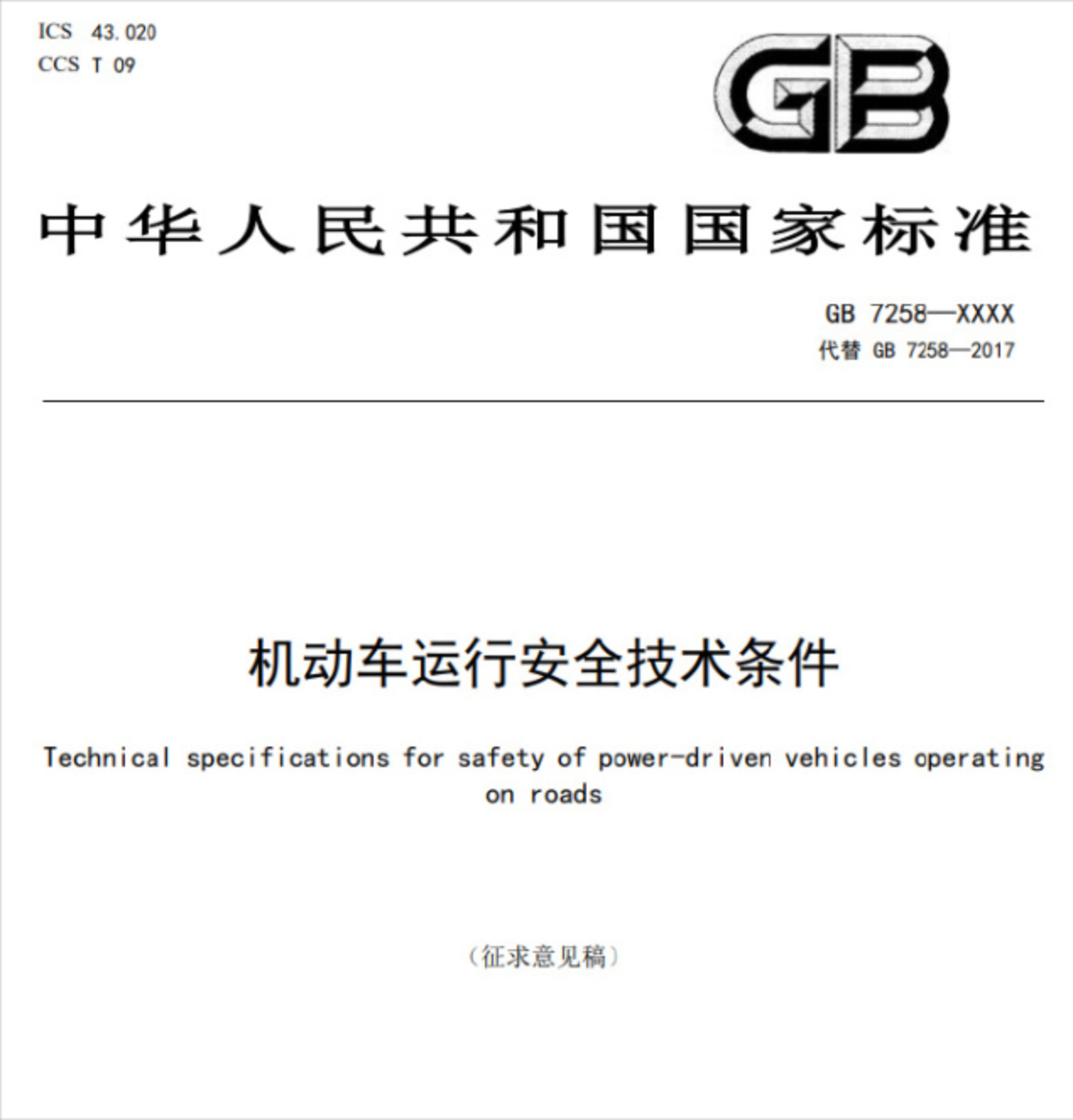 ICS 43.020
CCS T 09

GB

中华人民共和国国家标准

GB 7258—XXXX
代替 GB 7258—2017

机动车运行安全技术条件

Technical specifications for safety of power-driven vehicles operating on roads

（征求意见稿）